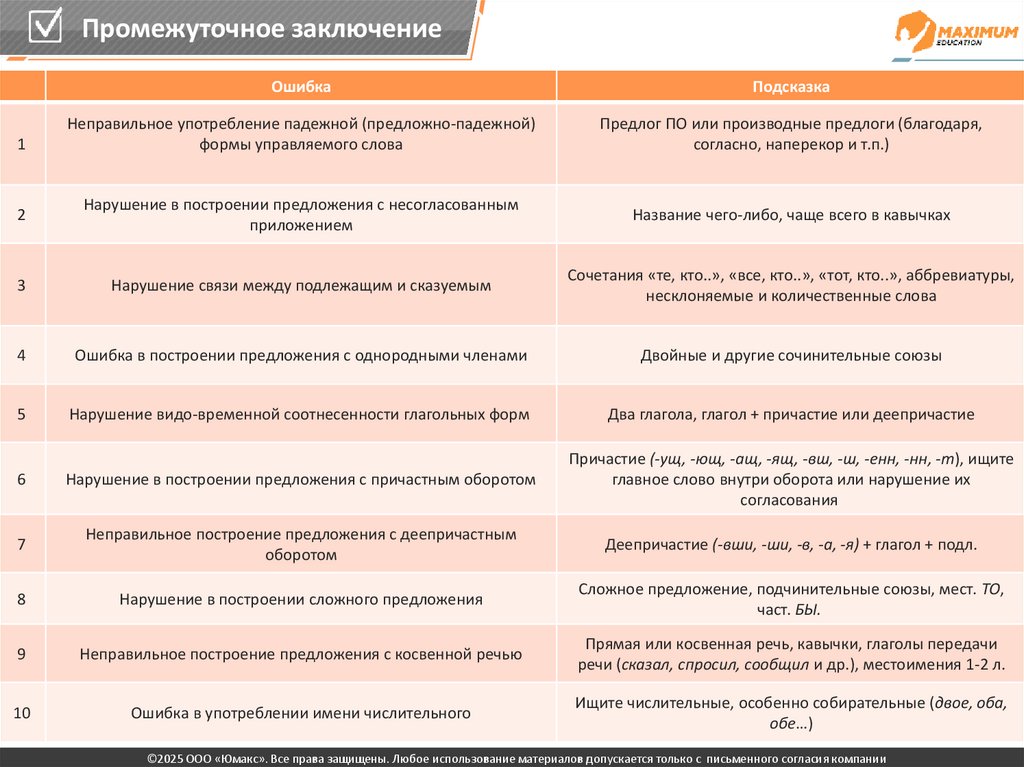 Промежуточное заключение

MAXIMUM EDUCATION

| | Ошибка | Подсказка |
|---|---|---|
| 1 | Неправильное употребление падежной (предложно-падежной) формы управляемого слова | Предлог ПО или производные предлоги (благодаря, согласно, наперекор и т.п.) |
| 2 | Нарушение в построении предложения с несогласованным приложением | Название чего-либо, чаще всего в кавычках |
| 3 | Нарушение связи между подлежащим и сказуемым | Сочетания «те, кто..», «все, кто..», «тот, кто..», аббревиатуры, несклоняемые и количественные слова |
| 4 | Ошибка в построении предложения с однородными членами | Двойные и другие сочинительные союзы |
| 5 | Нарушение видо-временной соотнесенности глагольных форм | Два глагола, глагол + причастие или деепричастие |
| 6 | Нарушение в построении предложения с причастным оборотом | Причастие (-ущ, -ющ, -ащ, -ящ, -вш, -ш, -енн, -нн, -т), ищите главное слово внутри оборота или нарушение их согласования |
| 7 | Неправильное построение предложения с деепричастным оборотом | Деепричастие (-вши, -ши, -в, -а, -я) + глагол + подл. |
| 8 | Нарушение в построении сложного предложения | Сложное предложение, подчинительные союзы, мест. ТО, част. БЫ. |
| 9 | Неправильное построение предложения с косвенной речью | Прямая или косвенная речь, кавычки, глаголы передачи речи (сказал, спросил, сообщил и др.), местоимения 1-2 л. |
| 10 | Ошибка в употреблении имени числительного | Ищите числительные, особенно собирательные (двое, оба, обе…) |

©2025 ООО «Юмакс». Все права защищены. Любое использование материалов допускается только с письменного согласия компании